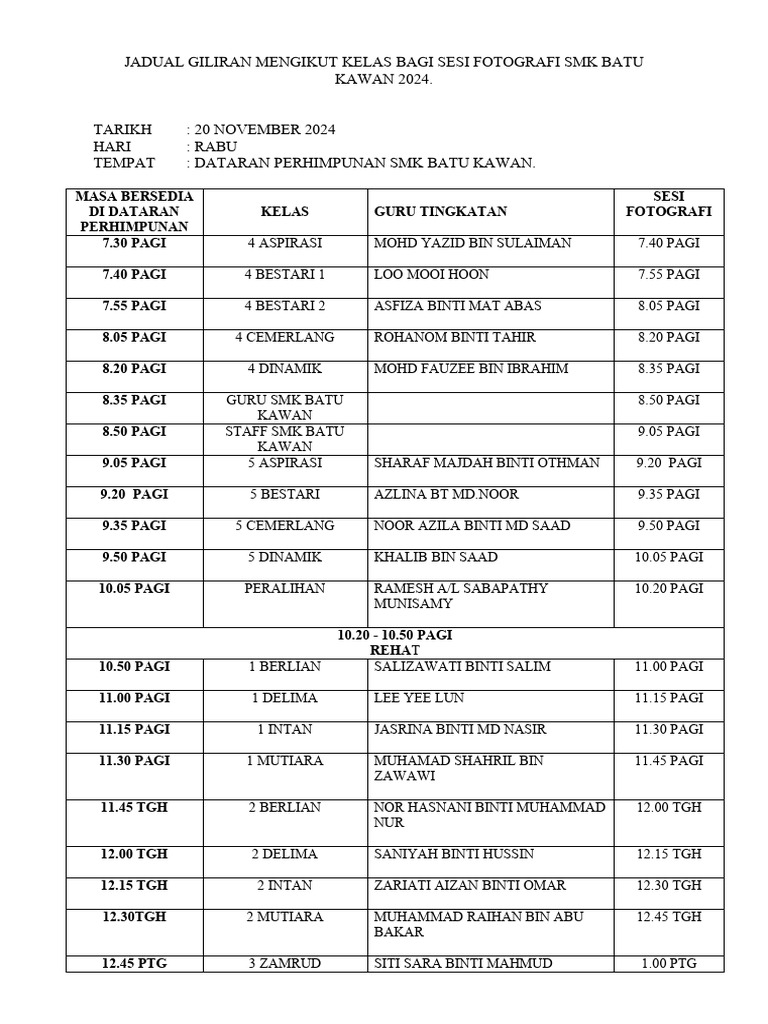 JADUAL GILIRAN MENGIKUT KELAS BAGI SESI FOTOGRAFI SMK BATU KAWAN 2024.

TARIKH : 20 NOVEMBER 2024
HARI : RABU
TEMPAT : DATARAN PERHIMPUNAN SMK BATU KAWAN.

| MASA BERSEDIA DI DATARAN PERHIMPUNAN | KELAS | GURU TINGKATAN | SESI FOTOGRAFI |
|---|---|---|---|
| 7.30 PAGI | 4 ASPIRASI | MOHD YAZID BIN SULAIMAN | 7.40 PAGI |
| 7.40 PAGI | 4 BESTARI 1 | LOO MOOI HOON | 7.55 PAGI |
| 7.55 PAGI | 4 BESTARI 2 | ASFIZA BINTI MAT ABAS | 8.05 PAGI |
| 8.05 PAGI | 4 CEMERLANG | ROHANOM BINTI TAHIR | 8.20 PAGI |
| 8.20 PAGI | 4 DINAMIK | MOHD FAUZEE BIN IBRAHIM | 8.35 PAGI |
| 8.35 PAGI | GURU SMK BATU KAWAN | | 8.50 PAGI |
| 8.50 PAGI | STAFF SMK BATU KAWAN | | 9.05 PAGI |
| 9.05 PAGI | 5 ASPIRASI | SHARAF MAJDAH BINTI OTHMAN | 9.20 PAGI |
| 9.20 PAGI | 5 BESTARI | AZLINA BT MD.NOOR | 9.35 PAGI |
| 9.35 PAGI | 5 CEMERLANG | NOOR AZILA BINTI MD SAAD | 9.50 PAGI |
| 9.50 PAGI | 5 DINAMIK | KHALIB BIN SAAD | 10.05 PAGI |
| 10.05 PAGI | PERALIHAN | RAMESH A/L SABAPATHY MUNISAMY | 10.20 PAGI |
| 10.20 - 10.50 PAGI REHAT | | | |
| 10.50 PAGI | 1 BERLIAN | SALIZAWATI BINTI SALIM | 11.00 PAGI |
| 11.00 PAGI | 1 DELIMA | LEE YEE LUN | 11.15 PAGI |
| 11.15 PAGI | 1 INTAN | JASRINA BINTI MD NASIR | 11.30 PAGI |
| 11.30 PAGI | 1 MUTIARA | MUHAMAD SHAHRIL BIN ZAWAWI | 11.45 PAGI |
| 11.45 TGH | 2 BERLIAN | NOR HASNANI BINTI MUHAMMAD NUR | 12.00 TGH |
| 12.00 TGH | 2 DELIMA | SANIYAH BINTI HUSSIN | 12.15 TGH |
| 12.15 TGH | 2 INTAN | ZARIATI AIZAN BINTI OMAR | 12.30 TGH |
| 12.30TGH | 2 MUTIARA | MUHAMMAD RAIHAN BIN ABU BAKAR | 12.45 TGH |
| 12.45 PTG | 3 ZAMRUD | SITI SARA BINTI MAHMUD | 1.00 PTG |